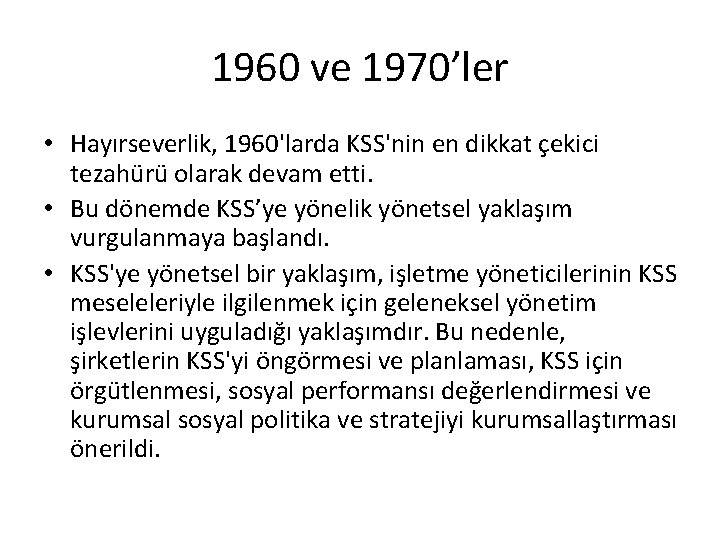 1960 ve 1970’ler

• Hayırseverlik, 1960'larda KSS'nin en dikkat çekici tezahürü olarak devam etti.
• Bu dönemde KSS’ye yönelik yönetsel yaklaşım vurgulanmaya başlandı.
• KSS'ye yönetsel bir yaklaşım, işletme yöneticilerinin KSS meseleleriyle ilgilenmek için geleneksel yönetim işlevlerini uyguladığı yaklaşımdır. Bu nedenle, şirketlerin KSS'yi öngörmesi ve planlaması, KSS için örgütlenmesi, sosyal performansı değerlendirmesi ve kurumsal sosyal politika ve stratejiyi kurumsallaştırması önerildi.